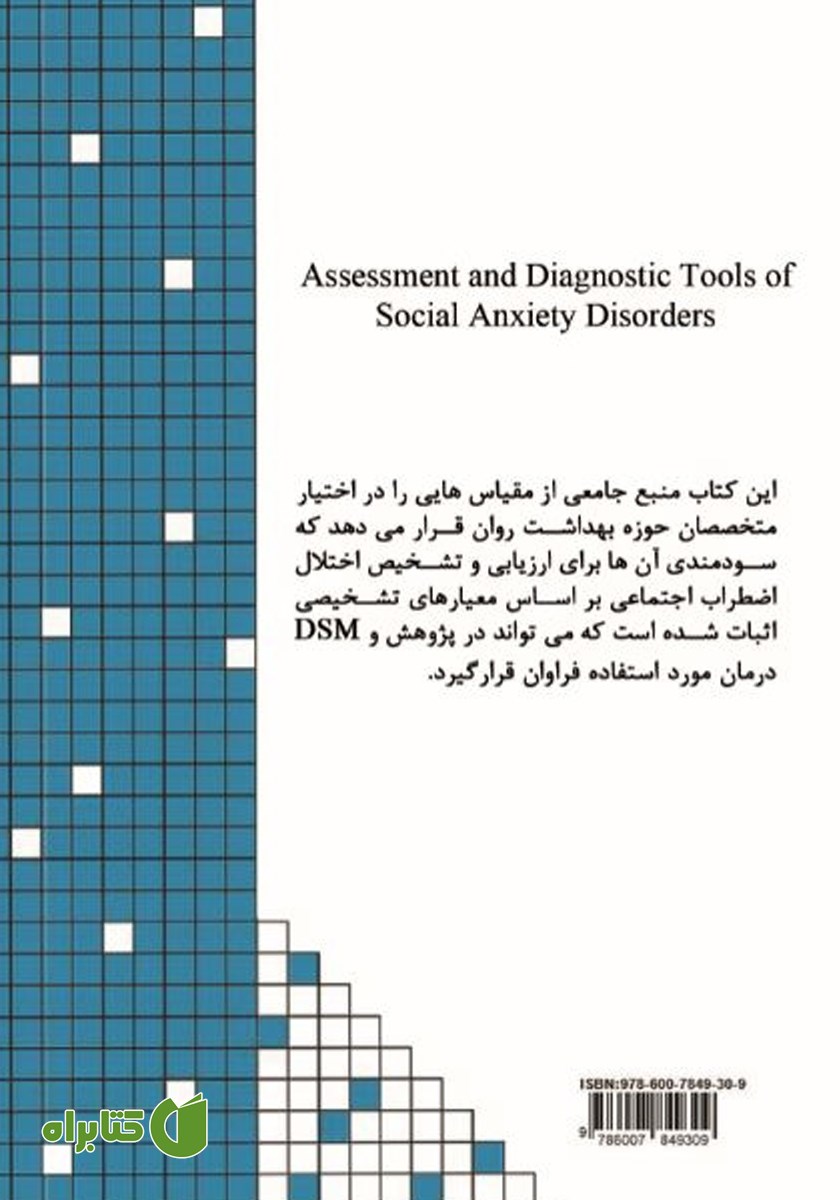 Assessment and Diagnostic Tools of Social Anxiety Disorders

این کتاب منبع جامعی از مقیاس هایی را در اختیار متخصصان حوزه بهداشت روان قرار می دهد که سودمندی آن ها برای ارزیابی و تشخیص اختلال اضطراب اجتماعی بر اساس معیارهای تشخیصی DSM اثبات شده است که می تواند در پژوهش و درمان مورد استفاده فراوان قرارگیرد.

ISBN:978-600-7849-30-9

9 786007 849309

کتابراه